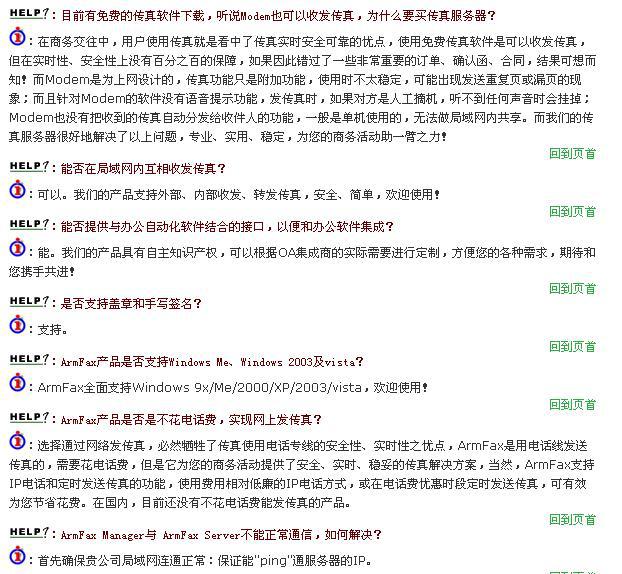 HELP?：目前有免费的传真软件下载，听说Modem也可以收发传真，为什么要买传真服务器？

：在商务交往中，用户使用传真就是看中了传真实时安全可靠的优点，使用免费传真软件是可以收发传真，但在实时性、安全性上没有百分之百的保障，如果因此错过了一些非常重要的订单、确认函、合同，结果可想而知！而Modem是为上网设计的，传真功能只是附加功能，使用时不太稳定，可能出现发送重复页或漏页的现象；而且针对Modem的软件没有语音提示功能，发传真时，如果对方是人工摘机，听不到任何声音时会挂掉；Modem也没有把收到的传真自动分发给收件人的功能，一般是单机使用的，无法做局域网内共享。而我们的传真服务器很好地解决了以上问题，专业、实用、稳定，为您的商务活动助一臂之力！

回到页首

HELP?：能否在局域网内互相收发传真？

：可以。我们的产品支持外部、内部收发、转发传真，安全、简单，欢迎使用！

回到页首

HELP?：能否提供与办公自动化软件结合的接口，以便和办公软件集成？

：能。我们的产品具有自主知识产权，可以根据OA集成商的实际需要进行定制，方便您的各种需求，期待和您携手共进！

回到页首

HELP?：是否支持盖章和手写签名？

：支持。

回到页首

HELP?：ArmFax产品是否支持Windows Me、Windows 2003及vista？

：ArmFax全面支持Windows 9x/Me/2000/XP/2003/vista，欢迎使用！

回到页首

HELP?：ArmFax产品是否是不花电话费，实现网上发传真？

：选择通过网络发传真，必然牺牲了传真使用电话专线的安全性、实时性之优点，ArmFax是用电话线发送传真的，需要花电话费，但是它为您的商务活动提供了安全、实时、稳妥的传真解决方案，当然，ArmFax支持IP电话和定时发送传真的功能，使用费用相对低廉的IP电话方式，或在电话费优惠时段定时发送传真，可有效为您节省花费。在国内，目前还没有不花电话费能发传真的产品。

回到页首

HELP?：ArmFax Manager与 ArmFax Server不能正常通信，如何解决？

：首先确保贵公司局域网连通正常：保证能"ping"通服务器的IP。